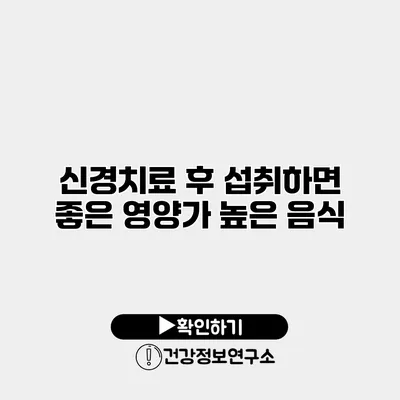 신경치료 후 섭취하면 좋은 영양가 높은 음식

▶확인하기

건강정보연구소